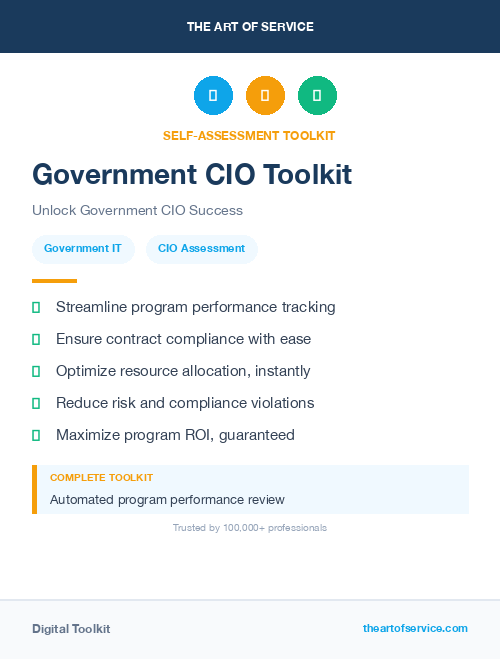 THE ART OF SERVICE

SELF-ASSESSMENT TOOLKIT

Government CIO Toolkit

Unlock Government CIO Success

Government IT

CIO Assessment

Streamline program performance tracking

Ensure contract compliance with ease

Optimize resource allocation, instantly

Reduce risk and compliance violations

Maximize program ROI, guaranteed

COMPLETE TOOLKIT

Automated program performance review

Trusted by 100,000+ professionals

Digital Toolkit

theartofservice.com